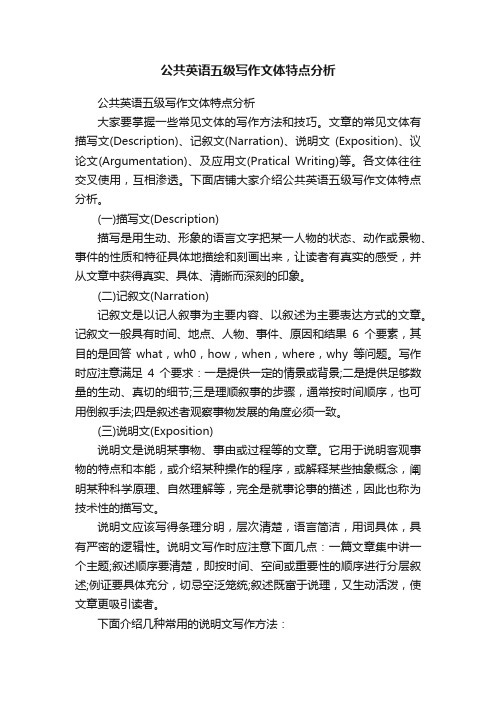 公共英语五级写作文体特点分析

公共英语五级写作文体特点分析

大家要掌握一些常见文体的写作方法和技巧。文章的常见文体有描写文(Description)、记叙文(Narration)、说明文 (Exposition)、议论文(Argumentation)、及应用文(Pratical Writing)等。各文体往往交叉使用，互相渗透。下面店铺大家介绍公共英语五级写作文体特点分析。

(一)描写文(Description)

描写是用生动、形象的语言文字把某一人物的状态、动作或景物、事件的性质和特征具体地描绘和刻画出来，让读者有真实的感受，并从文章中获得真实、具体、清晰而深刻的印象。

(二)记叙文(Narration)

记叙文是以记人叙事为主要内容、以叙述为主要表达方式的文章。记叙文一般具有时间、地点、人物、事件、原因和结果 6 个要素，其目的是回答 what，wh0，how，when，where，why 等问题。写作时应注意满足 4 个要求：一是提供一定的情景或背景;二是提供足够数量的生动、真切的细节;三是理顺叙事的步骤，通常按时间顺序，也可用倒叙手法;四是叙述者观察事物发展的角度必须一致。

(三)说明文(Exposition)

说明文是说明某事物、事由或过程等的文章。它用于说明客观事物的特点和本能，或介绍某种操作的程序，或解释某些抽象概念，阐明某种科学原理、自然理解等，完全是就事论事的描述，因此也称为技术性的描写文。

说明文应该写得条理分明，层次清楚，语言简洁，用词具体，具有严密的逻辑性。说明文写作时应注意下面几点：一篇文章集中讲一个主题;叙述顺序要清楚，即按时间、空间或重要性的顺序进行分层叙述;例证要具体充分，切忌空泛笼统;叙述既富于说理，又生动活泼，使文章更吸引读者。

下面介绍几种常用的说明文写作方法：